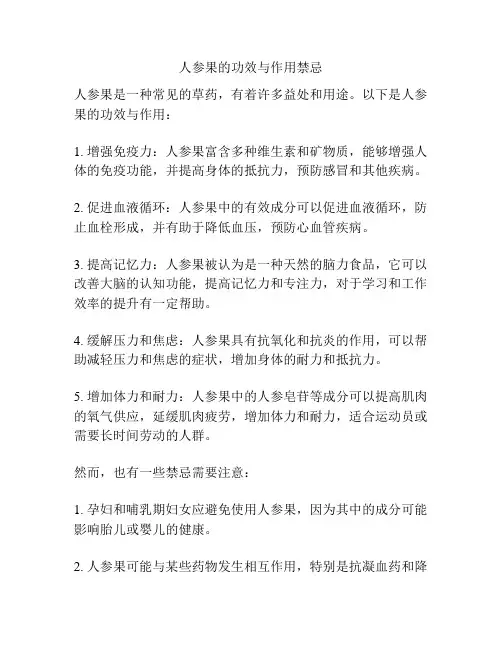 人参果的功效与作用禁忌

人参果是一种常见的草药，有着许多益处和用途。以下是人参果的功效与作用：

1. 增强免疫力：人参果富含多种维生素和矿物质，能够增强人体的免疫功能，并提高身体的抵抗力，预防感冒和其他疾病。

2. 促进血液循环：人参果中的有效成分可以促进血液循环，防止血栓形成，并有助于降低血压，预防心血管疾病。

3. 提高记忆力：人参果被认为是一种天然的脑力食品，它可以改善大脑的认知功能，提高记忆力和专注力，对于学习和工作效率的提升有一定帮助。

4. 缓解压力和焦虑：人参果具有抗氧化和抗炎的作用，可以帮助减轻压力和焦虑的症状，增加身体的耐力和抵抗力。

5. 增加体力和耐力：人参果中的人参皂苷等成分可以提高肌肉的氧气供应，延缓肌肉疲劳，增加体力和耐力，适合运动员或需要长时间劳动的人群。

然而，也有一些禁忌需要注意：

1. 孕妇和哺乳期妇女应避免使用人参果，因为其中的成分可能影响胎儿或婴儿的健康。

2. 人参果可能与某些药物发生相互作用，特别是抗凝血药和降